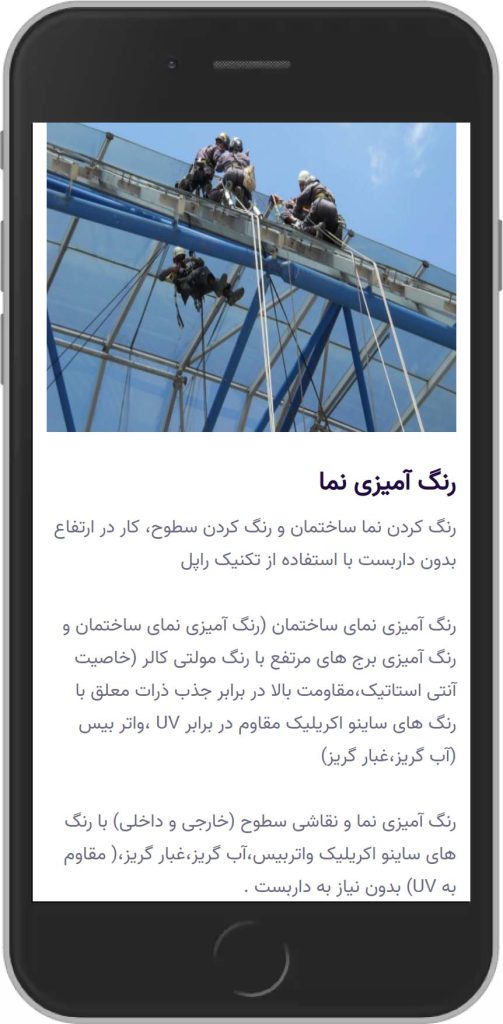 رنگ آمیزی نما

رنگ کردن نما ساختمان و رنگ کردن سطوح، کار در ارتفاع بدون داربست با استفاده از تکنیک راپل

رنگ آمیزی نمای ساختمان (رنگ آمیزی نمای ساختمان و رنگ آمیزی برج های مرتفع با رنگ مولتی کالر (خاصیت آنتی استاتیک،مقاومت بالا در برابر جذب ذرات معلق با رنگ های ساینو اکریلیک مقاوم در برابر UV ،واتر بیس (آب گریز،غبار گریز)

رنگ آمیزی نما و نقاشی سطوح (خارجی و داخلی) با رنگ های ساینو اکریلیک واتربیس،آب گریز،غبار گریز،( مقاوم به UV) بدون نیاز به داربست .